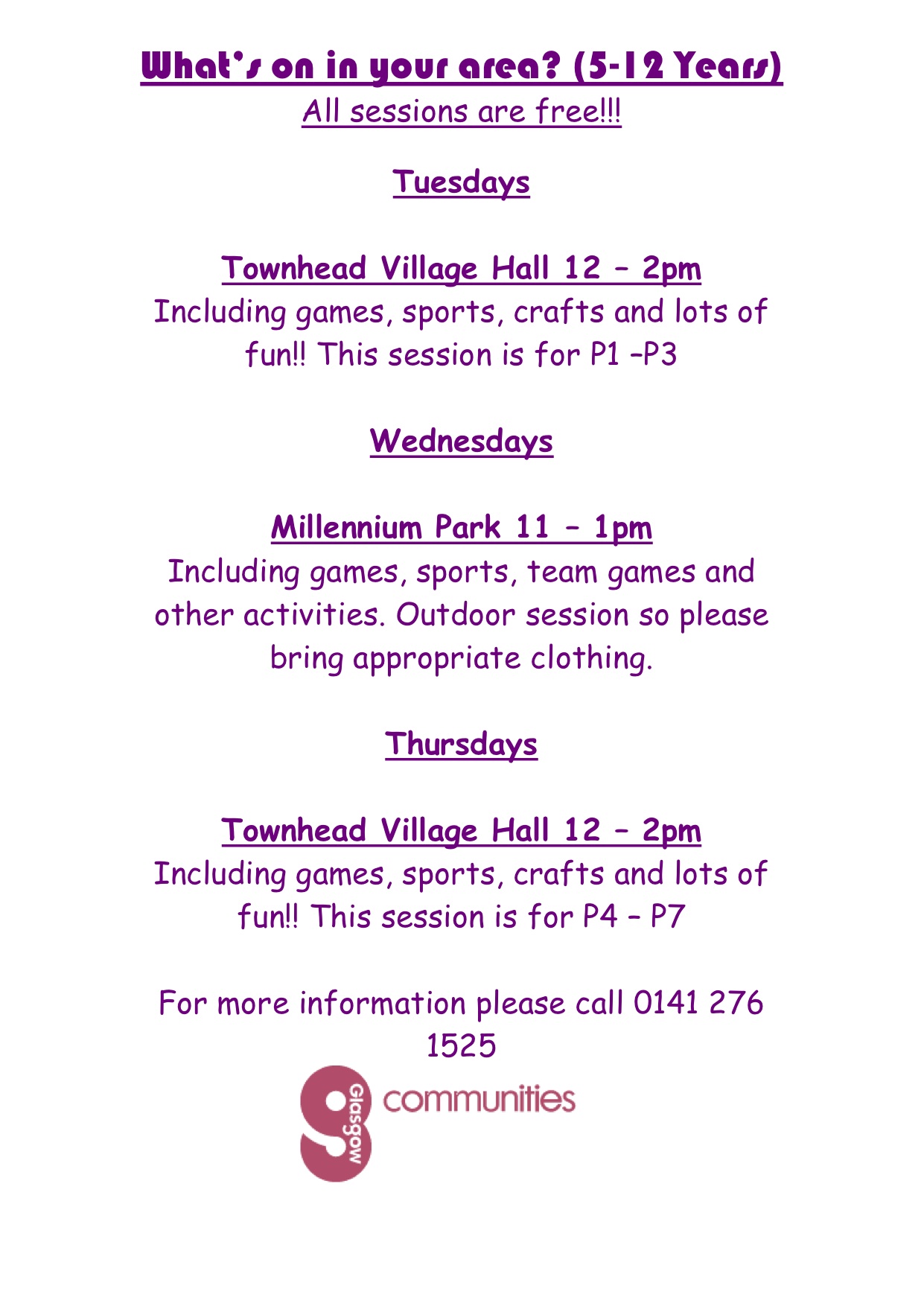 What's on in your area? (5-12 Years)
All sessions are free!!!

Tuesdays

Townhead Village Hall 12 – 2pm
Including games, sports, crafts and lots of fun!! This session is for P1 –P3

Wednesdays

Millennium Park 11 – 1pm
Including games, sports, team games and other activities. Outdoor session so please bring appropriate clothing.

Thursdays

Townhead Village Hall 12 – 2pm
Including games, sports, crafts and lots of fun!! This session is for P4 – P7

For more information please call 0141 276 1525

Glasgow communities